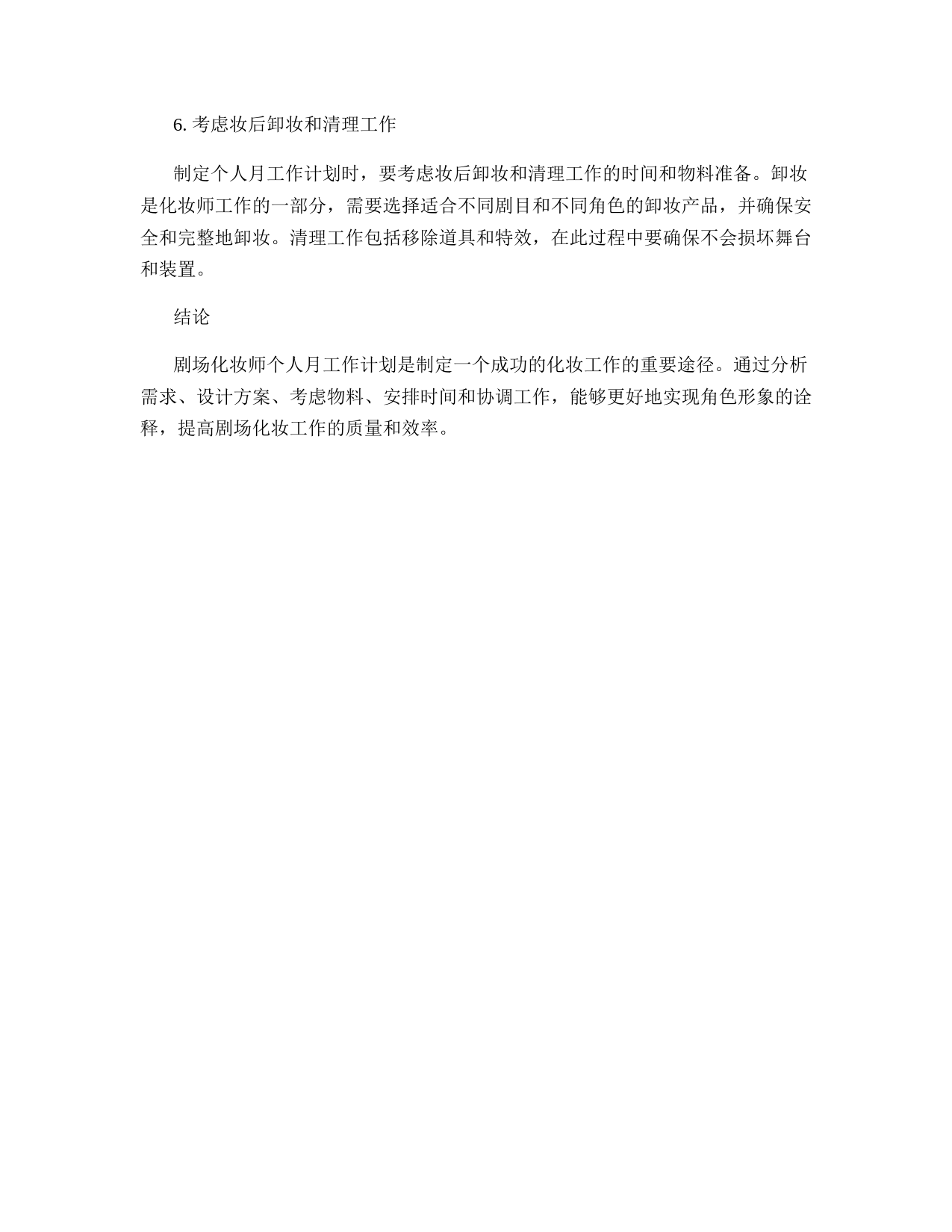 6. 考虑妆后卸妆和清理工作

制定个人月工作计划时，要考虑妆后卸妆和清理工作的时间和物料准备。卸妆是化妆师工作的一部分，需要选择适合不同剧目和不同角色的卸妆产品，并确保安全和完整地卸妆。清理工作包括移除道具和特效，在此过程中要确保不会损坏舞台和装置。

结论

剧场化妆师个人月工作计划是制定一个成功的化妆工作的重要途径。通过分析需求、设计方案、考虑物料、安排时间和协调工作，能够更好地实现角色形象的诠释，提高剧场化妆工作的质量和效率。